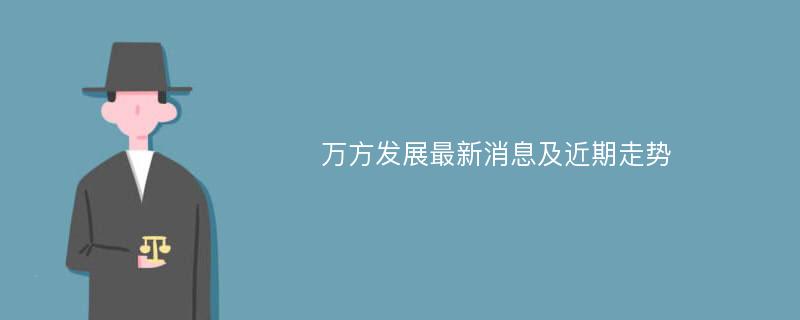 万方发展最新消息及近期走势